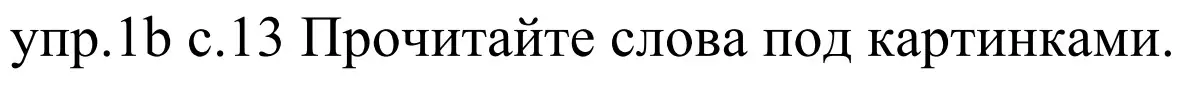 упр.1b с.13 Прочитайте слова под картинками.